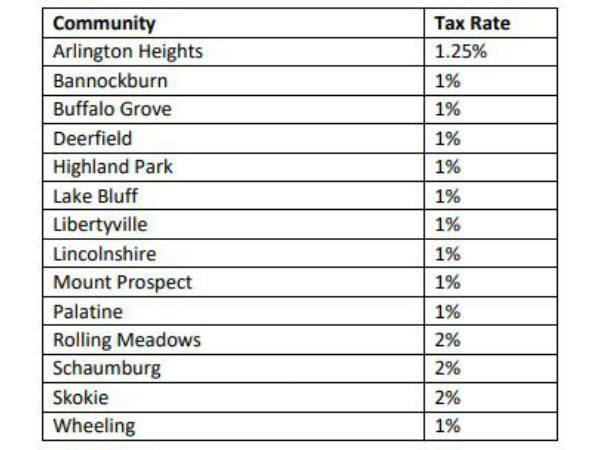 | Community | Tax Rate |
|---|---|
| Arlington Heights | 1.25% |
| Bannockburn | 1% |
| Buffalo Grove | 1% |
| Deerfield | 1% |
| Highland Park | 1% |
| Lake Bluff | 1% |
| Libertyville | 1% |
| Lincolnshire | 1% |
| Mount Prospect | 1% |
| Palatine | 1% |
| Rolling Meadows | 2% |
| Schaumburg | 2% |
| Skokie | 2% |
| Wheeling | 1% |